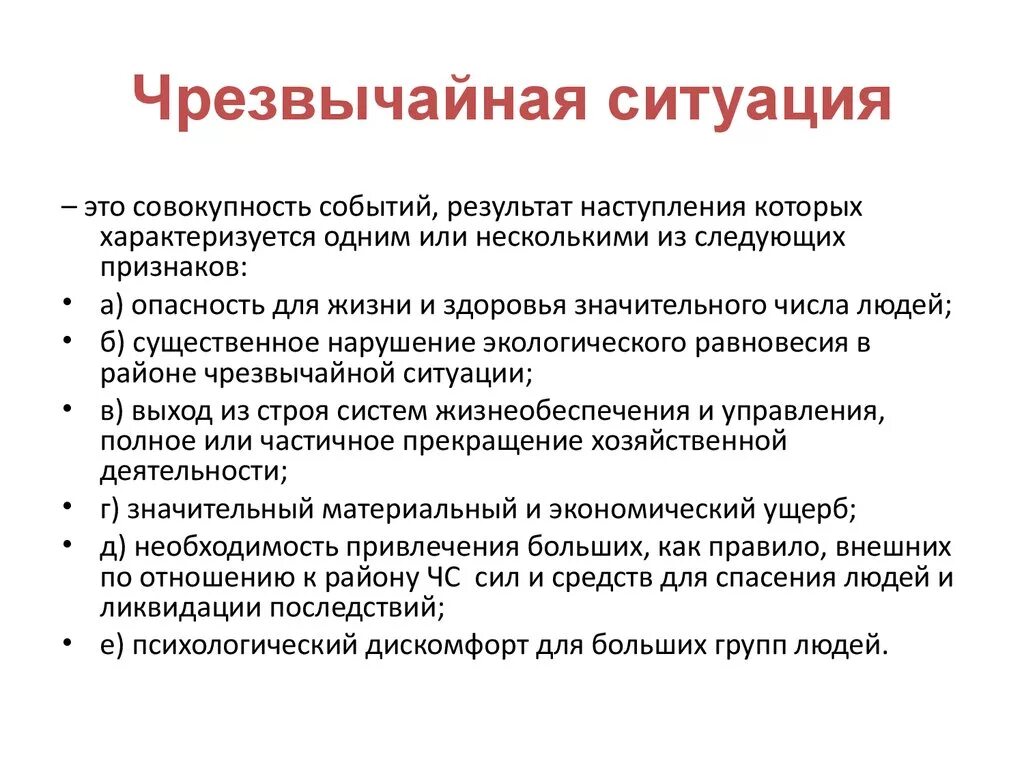 Чрезвычайная ситуация

– это совокупность событий, результат наступления которых характеризуется одним или несколькими из следующих признаков:

• а) опасность для жизни и здоровья значительного числа людей;
• б) существенное нарушение экологического равновесия в районе чрезвычайной ситуации;
• в) выход из строя систем жизнеобеспечения и управления, полное или частичное прекращение хозяйственной деятельности;
• г) значительный материальный и экономический ущерб;
• д) необходимость привлечения больших, как правило, внешних по отношению к району ЧС сил и средств для спасения людей и ликвидации последствий;
• е) психологический дискомфорт для больших групп людей.